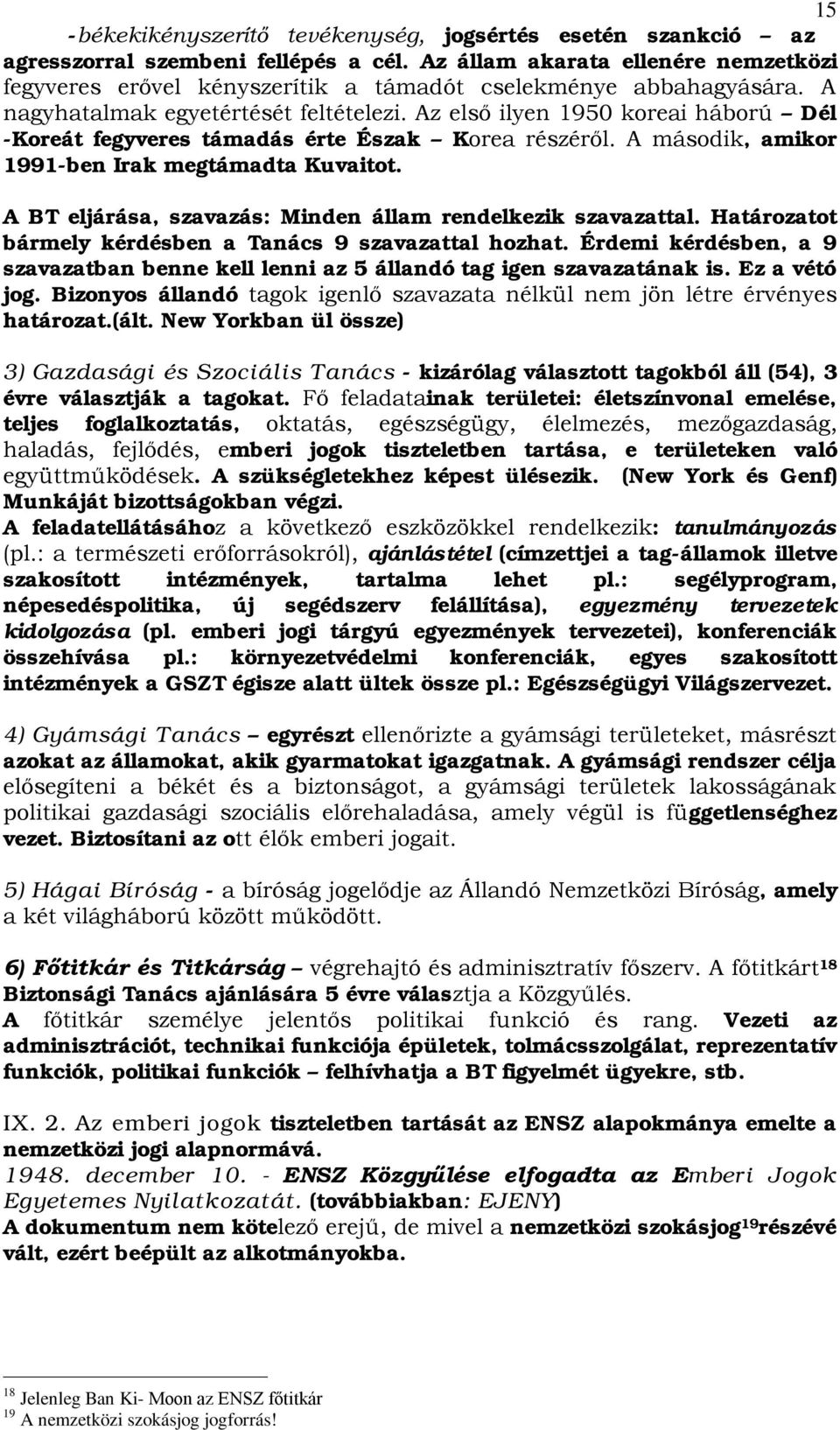 15

-békekikényszerítő tevékenység, jogsértés esetén szankció – az agresszorral szembeni fellépés a cél. Az állam akarata ellenére nemzetközi fegyveres erővel kényszerítik a támadót cselekménye abbahagyására. A nagyhatalmak egyetértését feltételezi. Az első ilyen 1950 koreai háború – Dél -Koreát fegyveres támadás érte Észak – Korea részéről. A második, amikor 1991-ben Irak megtámadta Kuvaitot.

A BT eljárása, szavazás: Minden állam rendelkezik szavazattal. Határozatot bármely kérdésben a Tanács 9 szavazattal hozhat. Érdemi kérdésben, a 9 szavazatban benne kell lenni az 5 állandó tag igen szavazatának is. Ez a vétó jog. Bizonyos állandó tagok igenlő szavazata nélkül nem jön létre érvényes határozat.(ált. New Yorkban ül össze)

3) Gazdasági és Szociális Tanács - kizárólag választott tagokból áll (54), 3 évre választják a tagokat. Fő feladatainak területei: életszínvonal emelése, teljes foglalkoztatás, oktatás, egészségügy, élelmezés, mezőgazdaság, haladás, fejlődés, emberi jogok tiszteletben tartása, e területeken való együttműködések. A szükségletekhez képest ülésezik. (New York és Genf) Munkáját bizottságokban végzi.
A feladatellátásához a következő eszközökkel rendelkezik: tanulmányozás (pl.: a természeti erőforrásokról), ajánlástétel (címzettjei a tag-államok illetve szakosított intézmények, tartalma lehet pl.: segélyprogram, népesedéspolitika, új segédszerv felállítása), egyezmény tervezetek kidolgozása (pl. emberi jogi tárgyú egyezmények tervezetei), konferenciák összehívása pl.: környezetvédelmi konferenciák, egyes szakosított intézmények a GSZT égisze alatt ültek össze pl.: Egészségügyi Világszervezet.

4) Gyámsági Tanács – egyrészt ellenőrizte a gyámsági területeket, másrészt azokat az államokat, akik gyarmatokat igazgatnak. A gyámsági rendszer célja elősegíteni a békét és a biztonságot, a gyámsági területek lakosságának politikai gazdasági szociális előrehaladása, amely végül is függetlenséghez vezet. Biztosítani az ott élők emberi jogait.

5) Hágai Bíróság - a bíróság jogelődje az Állandó Nemzetközi Bíróság, amely a két világháború között működött.

6) Főtitkár és Titkárság – végrehajtó és adminisztratív főszerv. A főtitkárt$^{18}$ Biztonsági Tanács ajánlására 5 évre választja a Közgyűlés.
A főtitkár személye jelentős politikai funkció és rang. Vezeti az adminisztrációt, technikai funkciója épületek, tolmácsszolgálat, reprezentatív funkciók, politikai funkciók – felhívhatja a BT figyelmét ügyekre, stb.

IX. 2. Az emberi jogok tiszteletben tartását az ENSZ alapokmánya emelte a nemzetközi jogi alapnormává.
1948. december 10. - ENSZ Közgyűlése elfogadta az Emberi Jogok Egyetemes Nyilatkozatát. (továbbiakban: EJENY)
A dokumentum nem kötelező erejű, de mivel a nemzetközi szokásjog$^{19}$részévé vált, ezért beépült az alkotmányokba.

$^{18}$ Jelenleg Ban Ki- Moon az ENSZ főtitkár
$^{19}$ A nemzetközi szokásjog jogforrás!